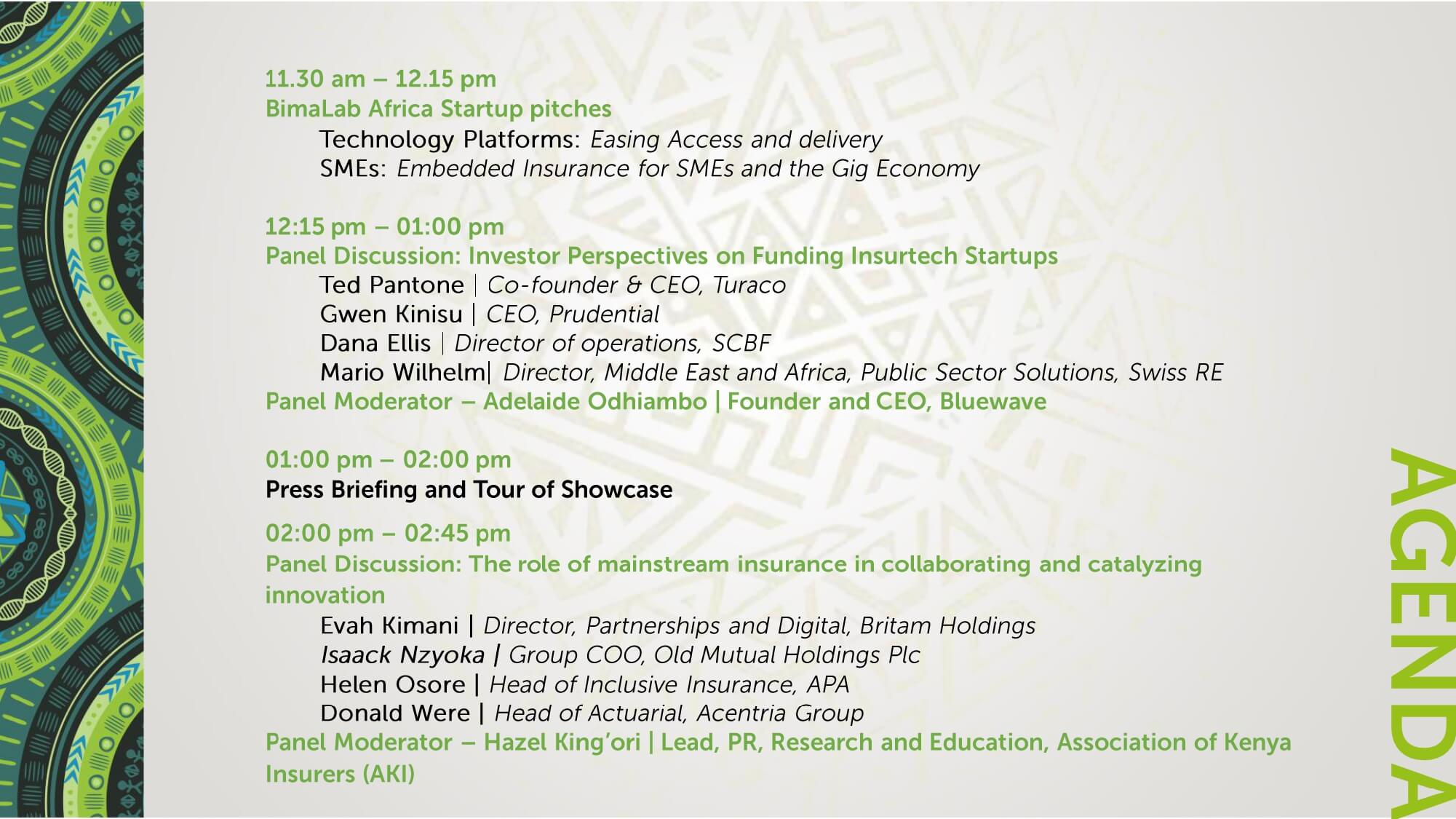 11.30 am – 12.15 pm
BimaLab Africa Startup pitches
Technology Platforms: Easing Access and delivery
SMEs: Embedded Insurance for SMEs and the Gig Economy

12:15 pm – 01:00 pm
Panel Discussion: Investor Perspectives on Funding Insurtech Startups
Ted Pantone | Co-founder & CEO, Turaco
Gwen Kinisu | CEO, Prudential
Dana Ellis | Director of operations, SCBF
Mario Wilhelm| Director, Middle East and Africa, Public Sector Solutions, Swiss RE
Panel Moderator – Adelaide Odhiambo | Founder and CEO, Bluewave

01:00 pm – 02:00 pm
Press Briefing and Tour of Showcase

02:00 pm – 02:45 pm
Panel Discussion: The role of mainstream insurance in collaborating and catalyzing innovation
Evah Kimani | Director, Partnerships and Digital, Britam Holdings
Isaack Nzyoka | Group COO, Old Mutual Holdings Plc
Helen Osore | Head of Inclusive Insurance, APA
Donald Were | Head of Actuarial, Acentria Group
Panel Moderator – Hazel King'ori | Lead, PR, Research and Education, Association of Kenya Insurers (AKI)

AGENDA